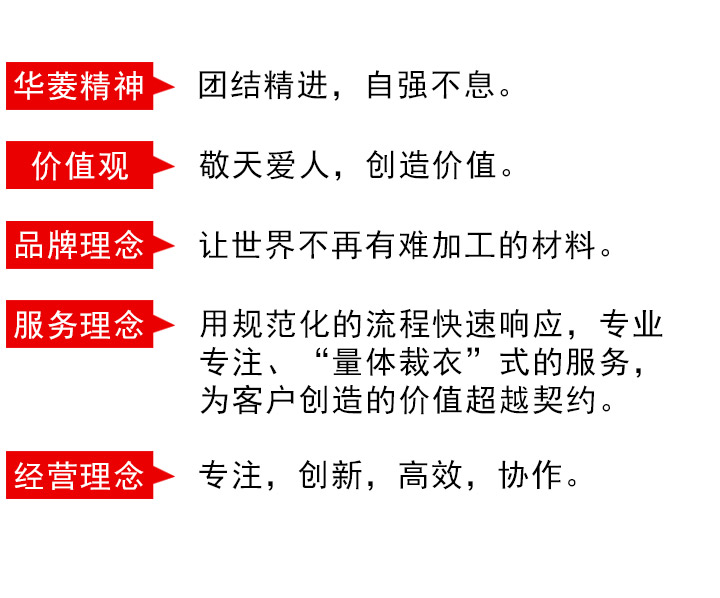 华菱精神

团结精进，自强不息。

价值观

敬天爱人，创造价值。

品牌理念

让世界不再有难加工的材料。

服务理念

用规范化的流程快速响应，专业专注、“量体裁衣”式的服务，为客户创造的价值超越契约。

经营理念

专注，创新，高效，协作。